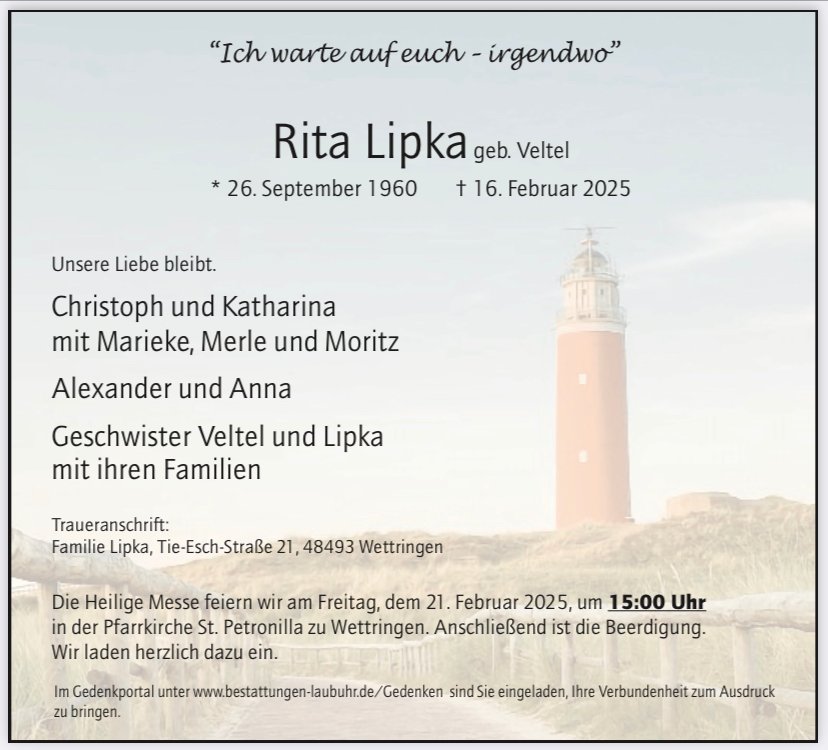 "Ich warte auf euch - irgendwo"

Rita Lipka geb. Veltel

* 26. September 1960 † 16. Februar 2025

Unsere Liebe bleibt.

Christoph und Katharina
mit Marieke, Merle und Moritz

Alexander und Anna

Geschwister Veltel und Lipka
mit ihren Familien

Traueranschrift:
Familie Lipka, Tie-Esch-Straße 21, 48493 Wettringen

Die Heilige Messe feiern wir am Freitag, dem 21. Februar 2025, um 15:00 Uhr in der Pfarrkirche St. Petronilla zu Wettringen. Anschließend ist die Beerdigung. Wir laden herzlich dazu ein.

Im Gedenkportal unter www.bestattungen-laubuhr.de/Gedenken sind Sie eingeladen, Ihre Verbundenheit zum Ausdruck zu bringen.